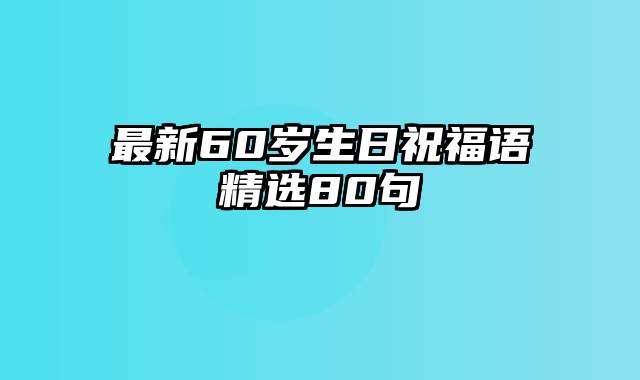 最新60岁生日祝福语精选80句